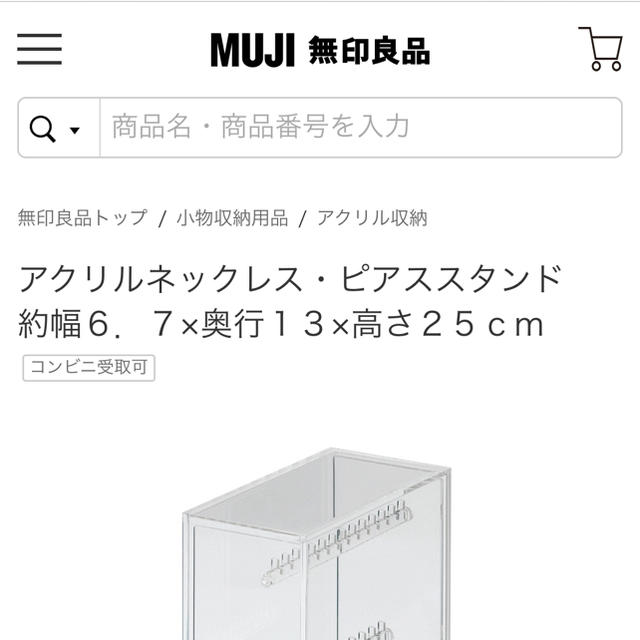 MUJI 無印良品

商品名・商品番号を入力

無印良品トップ / 小物収納用品 / アクリル収納

アクリルネックレス・ピアススタンド 約幅６．７×奥行１３×高さ２５ｃｍ

コンビニ受取可